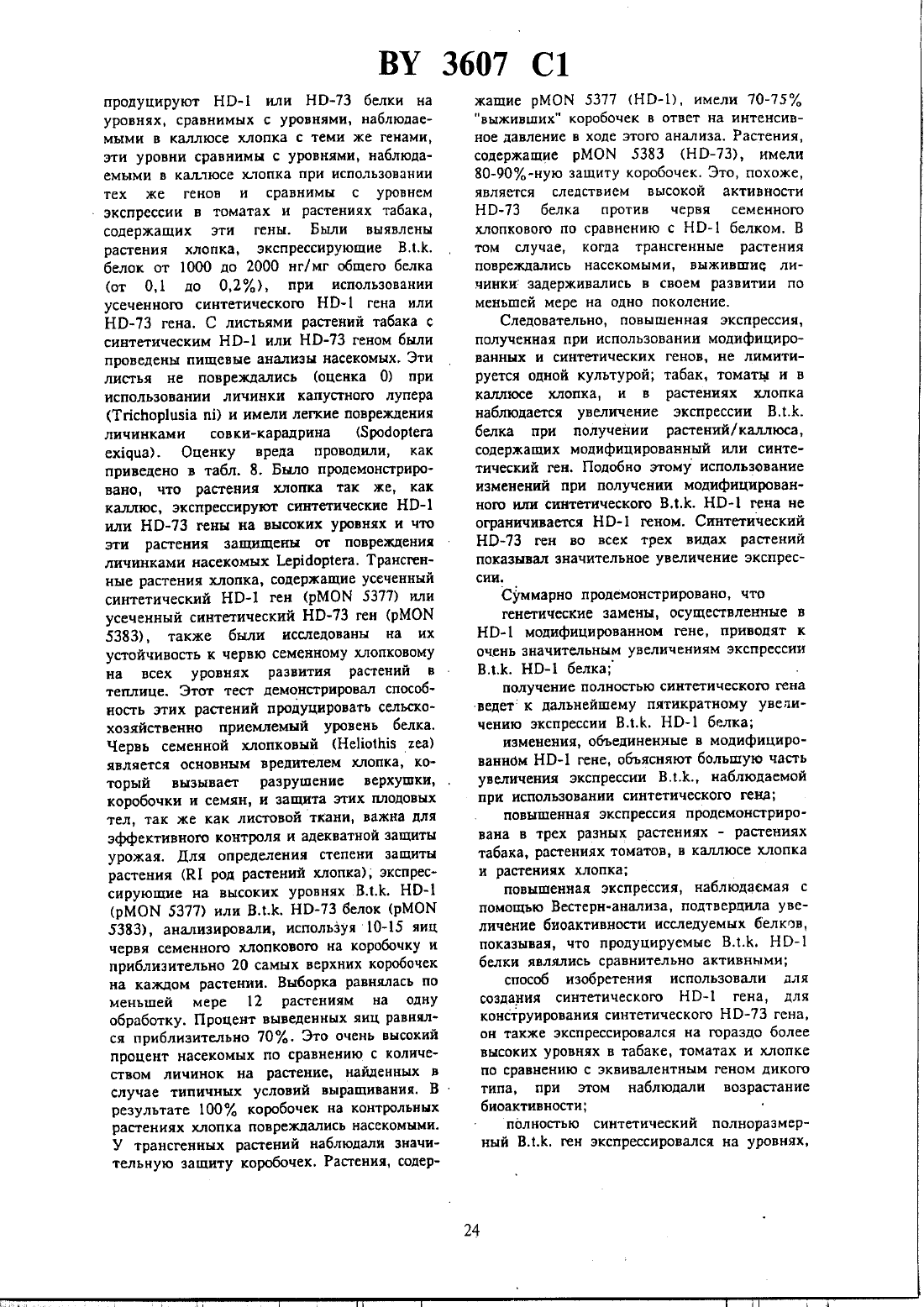 BY 3607 C1

продуцируют HD-1 или HD-73 белки на уровнях, сравнимых с уровнями, наблюдаемыми в каллюсе хлопка с теми же генами, эти уровни сравнимы с уровнями, наблюдаемыми в каллюсе хлопка при использовании тех же генов и сравнимы с уровнем экспрессии в томатах и растениях табака, содержащих эти гены. Были выявлены растения хлопка, экспрессирующие B.t.k. белок от 1000 до 2000 нг/мг общего белка (от 0,1 до 0,2%), при использовании усеченного синтетического HD-1 гена или HD-73 гена. С листьями растений табака с синтетическим HD-1 или HD-73 геном были проведены пищевые анализы насекомых. Эти листья не повреждались (оценка 0) при использовании личинки капустного лупера (Trichoplusia ni) и имели легкие повреждения личинками совки-карадрина (Spodoptera exiqua). Оценку вреда проводили, как приведено в табл. 8. Было продемонстрировано, что растения хлопка так же, как каллюс, экспрессируют синтетические HD-1 или HD-73 гены на высоких уровнях и что эти растения защищены от повреждения личинками насекомых Lepidoptera. Трансгенные растения хлопка, содержащие усеченный синтетический HD-1 ген (pMON 5377) или усеченный синтетический HD-73 ген (pMON 5383), также были исследованы на их устойчивость к червю семенному хлопковому на всех уровнях развития растений в теплице. Этот тест демонстрировал способность этих растений продуцировать сельскохозяйственно приемлемый уровень белка. Червь семенной хлопковый (Heliothis zea) является основным вредителем хлопка, который вызывает разрушение верхушки, коробочки и семян, и защита этих плодовых тел, так же как листовой ткани, важна для эффективного контроля и адекватной защиты урожая. Для определения степени защиты растения (RI род растений хлопка), экспрессирующие на высоких уровнях B.t.k. HD-1 (pMON 5377) или B.t.k. HD-73 белок (pMON 5383), анализировали, используя 10-15 яиц червя семенного хлопкового на коробочку и приблизительно 20 самых верхних коробочек на каждом растении. Выборка равнялась по меньшей мере 12 растениям на одну обработку. Процент выведенных яиц равнялся приблизительно 70%. Это очень высокий процент насекомых по сравнению с количеством личинок на растение, найденных в случае типичных условий выращивания. В результате 100% коробочек на контрольных растениях хлопка повреждались насекомыми. У трансгенных растений наблюдали значительную защиту коробочек. Растения, содержащие pMON 5377 (HD-1), имели 70-75% "выживших" коробочек в ответ на интенсивное давление в ходе этого анализа. Растения, содержащие pMON 5383 (HD-73), имели 80-90%-ную защиту коробочек. Это, похоже, является следствием высокой активности HD-73 белка против червя семенного хлопкового по сравнению с HD-1 белком. В том случае, когда трансгенные растения повреждались насекомыми, выжившие личинки задерживались в своем развитии по меньшей мере на одно поколение.

Следовательно, повышенная экспрессия, полученная при использовании модифицированных и синтетических генов, не лимитируется одной культурой; табак, томаты и в каллюсе хлопка, и в растениях хлопка наблюдается увеличение экспрессии B.t.k. белка при получении растений/каллюса, содержащих модифицированный или синтетический ген. Подобно этому использование изменений при получении модифицированного или синтетического B.t.k. HD-1 гена не ограничивается HD-1 геном. Синтетический HD-73 ген во всех трех видах растений показывал значительное увеличение экспрессии.

Суммарно продемонстрировано, что

генетические замены, осуществленные в HD-1 модифицированном гене, приводят к очень значительным увеличениям экспрессии B.t.k. HD-1 белка;

получение полностью синтетического гена ведет к дальнейшему пятикратному увеличению экспрессии B.t.k. HD-1 белка;

изменения, объединенные в модифицированном HD-1 гене, объясняют большую часть увеличения экспрессии B.t.k., наблюдаемой при использовании синтетического гена;

повышенная экспрессия продемонстрирована в трех разных растениях - растениях табака, растениях томатов, в каллюсе хлопка и растениях хлопка;

повышенная экспрессия, наблюдаемая с помощью Вестерн-анализа, подтвердила увеличение биоактивности исследуемых белков, показывая, что продуцируемые B.t.k. HD-1 белки являлись сравнительно активными;

способ изобретения использовали для создания синтетического HD-1 гена, для конструирования синтетического HD-73 гена, он также экспрессировался на гораздо более высоких уровнях в табаке, томатах и хлопке по сравнению с эквивалентным геном дикого типа, при этом наблюдали возрастание биоактивности;

полностью синтетический полноразмерный B.t.k. ген экспрессировался на уровнях,

24